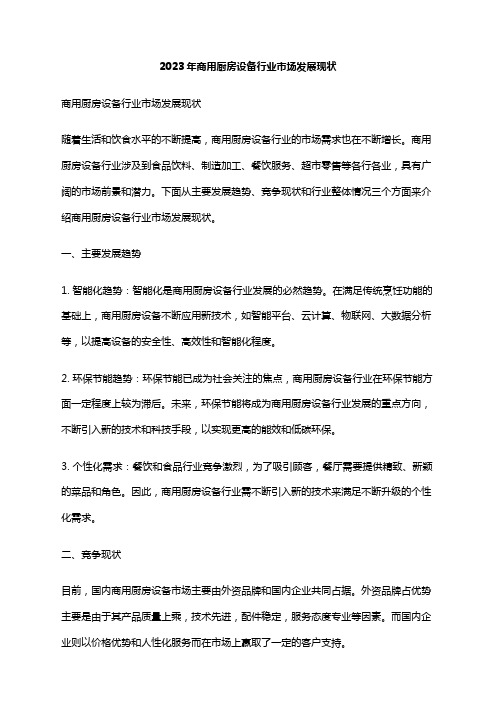 2023年商用厨房设备行业市场发展现状

商用厨房设备行业市场发展现状

随着生活和饮食水平的不断提高，商用厨房设备行业的市场需求也在不断增长。商用厨房设备行业涉及到食品饮料、制造加工、餐饮服务、超市零售等各行各业，具有广阔的市场前景和潜力。下面从主要发展趋势、竞争现状和行业整体情况三个方面来介绍商用厨房设备行业市场发展现状。

一、主要发展趋势

1. 智能化趋势：智能化是商用厨房设备行业发展的必然趋势。在满足传统烹饪功能的基础上，商用厨房设备不断应用新技术，如智能平台、云计算、物联网、大数据分析等，以提高设备的安全性、高效性和智能化程度。

2. 环保节能趋势：环保节能已成为社会关注的焦点，商用厨房设备行业在环保节能方面一定程度上较为滞后。未来，环保节能将成为商用厨房设备行业发展的重点方向，不断引入新的技术和科技手段，以实现更高的能效和低碳环保。

3. 个性化需求：餐饮和食品行业竞争激烈，为了吸引顾客，餐厅需要提供精致、新颖的菜品和角色。因此，商用厨房设备行业需不断引入新的技术来满足不断升级的个性化需求。

二、竞争现状

目前，国内商用厨房设备市场主要由外资品牌和国内企业共同占据。外资品牌占优势主要是由于其产品质量上乘，技术先进，配件稳定，服务态度专业等因素。而国内企业则以价格优势和人性化服务而在市场上赢取了一定的客户支持。